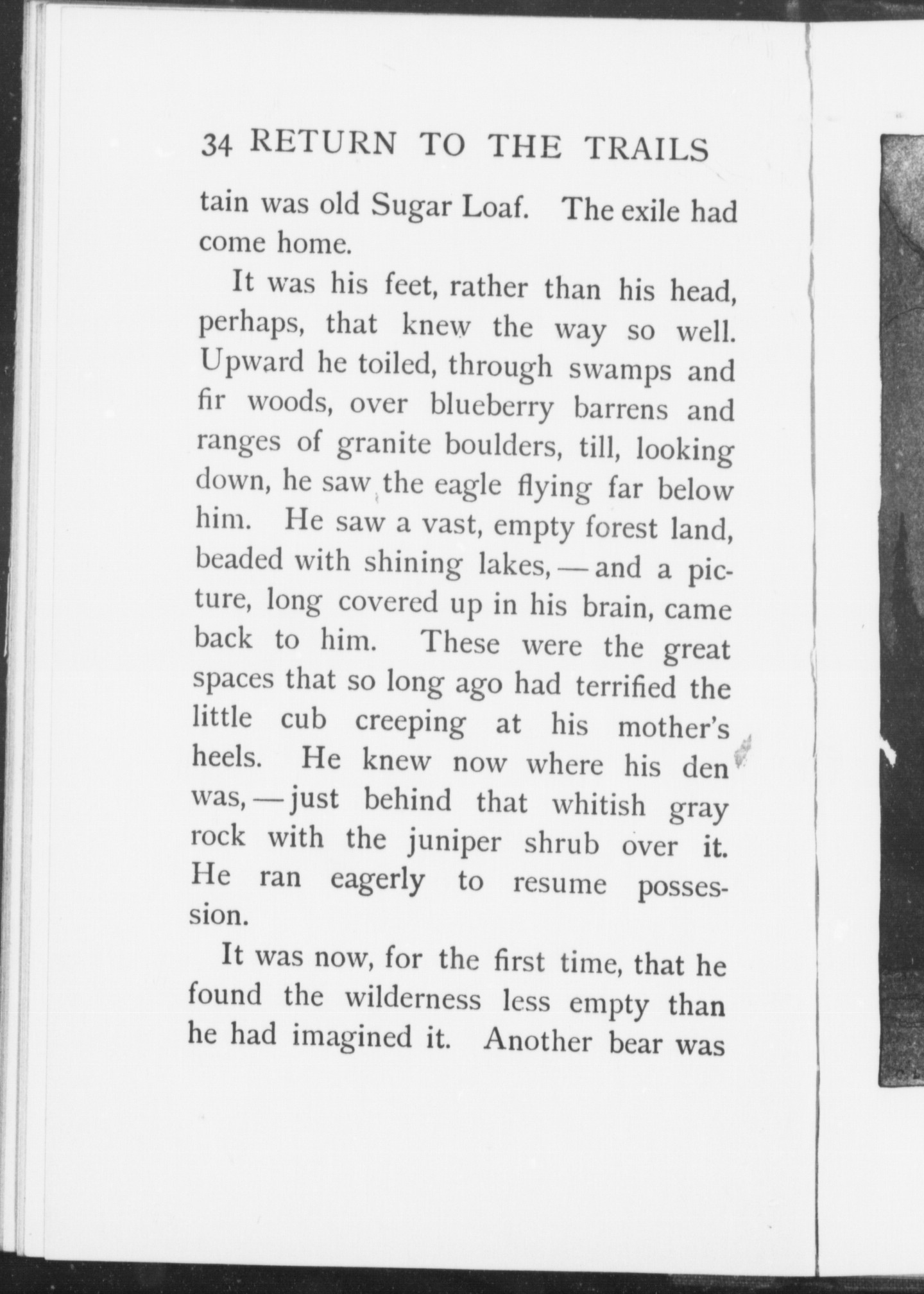 34 RETURN TO THE TRAILS

tain was old Sugar Loaf. The exile had come home.

It was his feet, rather than his head, perhaps, that knew the way so well. Upward he toiled, through swamps and fir woods, over blueberry barrens and ranges of granite boulders, till, looking down, he saw the eagle flying far below him. He saw a vast, empty forest land, beaded with shining lakes, — and a picture, long covered up in his brain, came back to him. These were the great spaces that so long ago had terrified the little cub creeping at his mother's heels. He knew now where his den was, — just behind that whitish gray rock with the juniper shrub over it. He ran eagerly to resume possession.

It was now, for the first time, that he found the wilderness less empty than he had imagined it. Another bear was